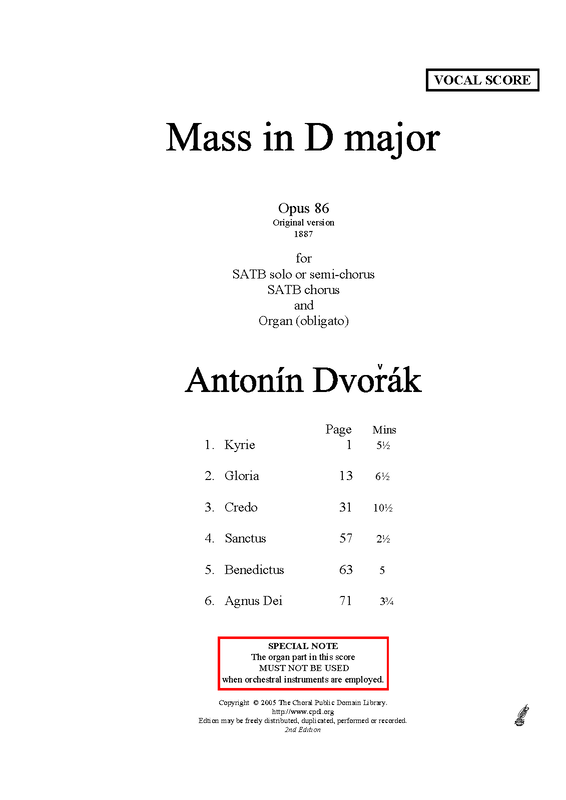 VOCAL SCORE

Mass in D major

Opus 86
Original version
1887

for
SATB solo or semi-chorus
SATB chorus
and
Organ (obligato)

Antonín Dvořák

| | Page | Mins |
|---|---|---|
| 1. Kyrie | 1 | 5½ |
| 2. Gloria | 13 | 6½ |
| 3. Credo | 31 | 10½ |
| 4. Sanctus | 57 | 2½ |
| 5. Benedictus | 63 | 5 |
| 6. Agnus Dei | 71 | 3¾ |

SPECIAL NOTE
The organ part in this score
MUST NOT BE USED
when orchestral instruments are employed.

Copyright © 2005 The Choral Public Domain Library.
http://www.cpdl.org
Edition may be freely distributed, duplicated, performed or recorded.
2nd Edition